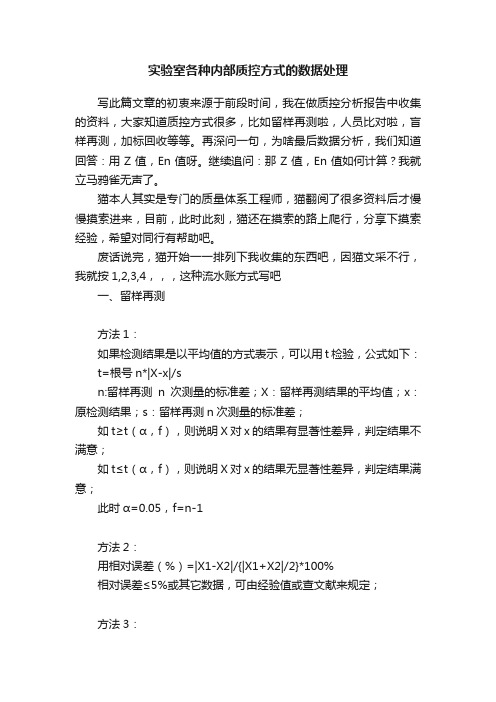 实验室各种内部质控方式的数据处理

写此篇文章的初衷来源于前段时间，我在做质控分析报告中收集的资料，大家知道质控方式很多，比如留样再测啦，人员比对啦，盲样再测，加标回收等等。再深问一句，为啥最后数据分析，我们知道回答：用 Z 值，En 值呀。继续追问：那 Z 值，En 值如何计算？我就立马鸦雀无声了。

猫本人其实是专门的质量体系工程师，猫翻阅了很多资料后才慢慢摸索进来，目前，此时此刻，猫还在摸索的路上爬行，分享下摸索经验，希望对同行有帮助吧。

废话说完，猫开始一一排列下我收集的东西吧，因猫文采不行，我就按 1,2,3,4，，，这种流水账方式写吧

一、留样再测

方法 1：

如果检测结果是以平均值的方式表示，可以用 t 检验，公式如下：

t=根号 n*|X-x|/s

n:留样再测 n 次测量的标准差；X：留样再测结果的平均值；x：原检测结果；s：留样再测 n 次测量的标准差；

如 t≥t（α，f），则说明 X 对 x 的结果有显著性差异，判定结果不满意；

如 t≤t（α，f），则说明 X 对 x 的结果无显著性差异，判定结果满意；

此时 α=0.05，f=n-1

方法 2：

用相对误差（%）=|X1-X2|/{|X1+X2|/2}*100%

相对误差≤5%或其它数据，可由经验值或查文献来规定；

方法 3：